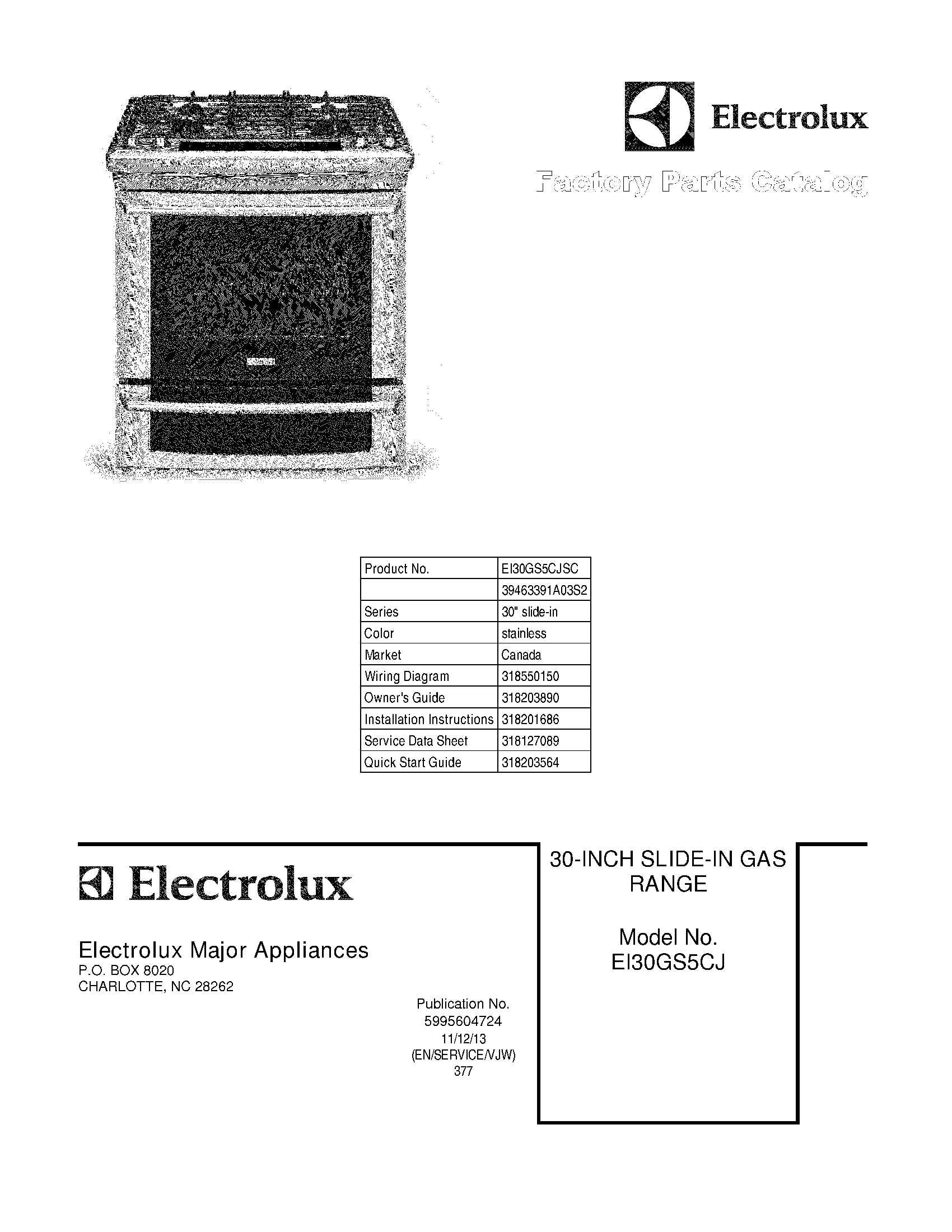 Electrolux

Factory Parts Catalog

| Product No. | EI30GS5CJSC |
|---|---|
| | 39463391A03S2 |
| Series | 30" slide-in |
| Color | stainless |
| Market | Canada |
| Wiring Diagram | 318550150 |
| Owner's Guide | 318203890 |
| Installation Instructions | 318201686 |
| Service Data Sheet | 318127089 |
| Quick Start Guide | 318203564 |

Electrolux

Electrolux Major Appliances
P.O. BOX 8020
CHARLOTTE, NC 28262

Publication No.
5995604724
11/12/13
(EN/SERVICE/VJW)
377

30-INCH SLIDE-IN GAS RANGE

Model No.
EI30GS5CJ